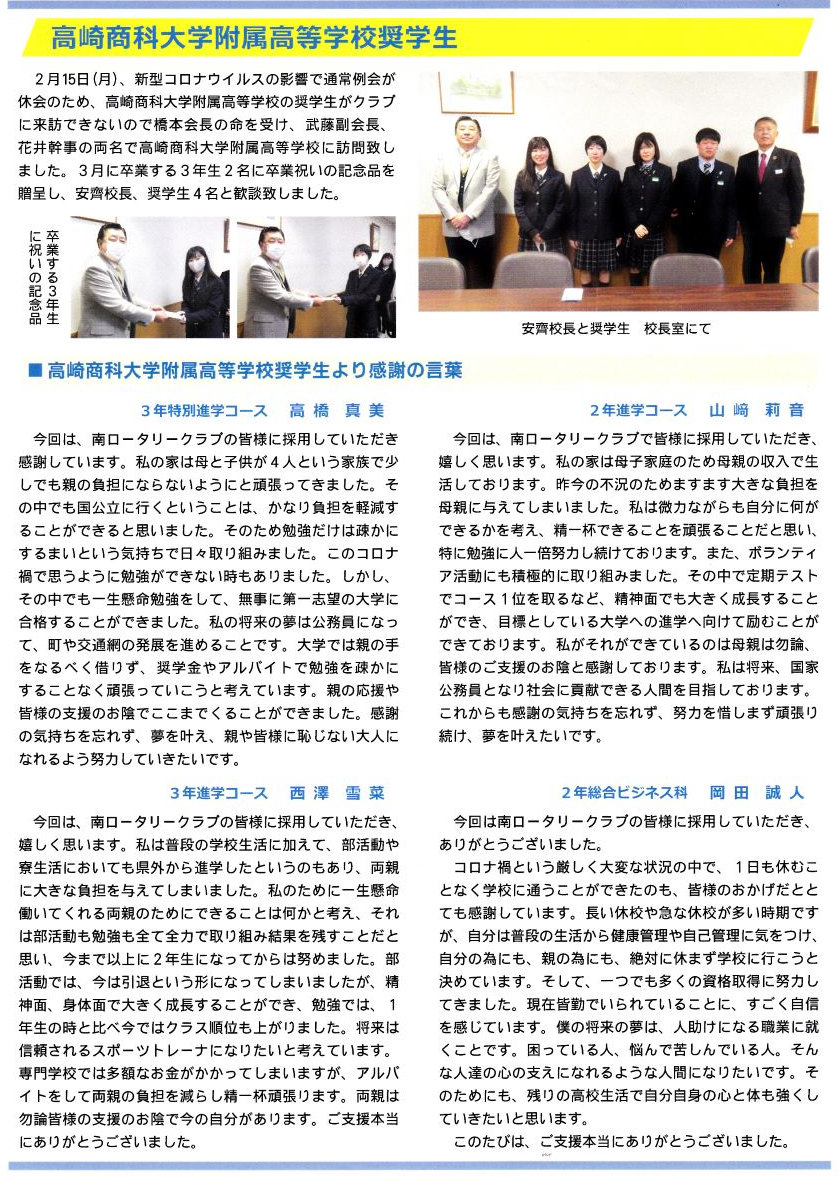 高崎商科大学附属高等学校奨学生

2月15日（月）、新型コロナウイルスの影響で通常例会が休会のため、高崎商科大学附属高等学校の奨学生がクラブに来訪できないので橋本会長の命を受け、武藤副会長、花井幹事の両名で高崎商科大学附属高等学校に訪問致しました。3月に卒業する3年生2名に卒業祝いの記念品を贈呈し、安齊校長、奨学生4名と歓談致しました。

卒業する3年生に祝いの記念品

安齊校長と奨学生　校長室にて

■高崎商科大学附属高等学校奨学生より感謝の言葉

3年特別進学コース　高橋　真美

今回は、南ロータリークラブの皆様に採用していただき感謝しています。私の家は母と子供が4人という家族で少しでも親の負担にならないようにと頑張ってきました。その中でも国公立に行くということは、かなり負担を軽減することができると思いました。そのため勉強だけは疎かにするまいという気持ちで日々取り組みました。このコロナ禍で思うように勉強ができない時もありました。しかし、その中でも一生懸命勉強をして、無事に第一志望の大学に合格することができました。私の将来の夢は公務員になって、町や交通網の発展を進めることです。大学では親の手をなるべく借りず、奨学金やアルバイトで勉強を疎かにすることなく頑張っていこうと考えています。親の応援や皆様の支援のお陰でここまでくることができました。感謝の気持ちを忘れず、夢を叶え、親や皆様に恥じない大人になれるよう努力していきたいです。

3年進学コース　西澤　雪菜

今回は、南ロータリークラブの皆様に採用していただき、嬉しく思います。私は普段の学校生活に加えて、部活動や寮生活においても県外から進学したというのもあり、両親に大きな負担を与えてしまいました。私のために一生懸命働いてくれる両親のためにできることは何かと考え、それは部活動も勉強も全て全力で取り組み結果を残すことだと思い、今まで以上に2年生になってからは努めました。部活動では、今は引退という形になってしまいましたが、精神面、身体面で大きく成長することができ、勉強では、1年生の時と比べ今ではクラス順位も上がりました。将来は信頼されるスポーツトレーナになりたいと考えています。専門学校では多額なお金がかかってしまいますが、アルバイトをして両親の負担を減らし精一杯頑張ります。両親は勿論皆様の支援のお陰で今の自分があります。ご支援本当にありがとうございました。

2年進学コース　山﨑　莉音

今回は、南ロータリークラブで皆様に採用していただき、嬉しく思います。私の家は母子家庭のため母親の収入で生活しております。昨今の不況のためますます大きな負担を母親に与えてしまいました。私は微力ながらも自分に何ができるかを考え、精一杯できることを頑張ることだと思い、特に勉強に人一倍努力し続けております。また、ボランティア活動にも積極的に取り組みました。その中で定期テストでコース1位を取るなど、精神面でも大きく成長することができ、目標としている大学への進学へ向けて励むことができております。私がそれができているのは母親は勿論、皆様のご支援のお陰と感謝しております。私は将来、国家公務員となり社会に貢献できる人間を目指しております。これからも感謝の気持ちを忘れず、努力を惜しまず頑張り続け、夢を叶えたいです。

2年総合ビジネス科　岡田　誠人

今回は南ロータリークラブの皆様に採用していただき、ありがとうございました。

コロナ禍という厳しく大変な状況の中で、1日も休むことなく学校に通うことができたのも、皆様のおかげだととても感謝しています。長い休校や急な休校が多い時期ですが、自分は普段の生活から健康管理や自己管理に気をつけ、自分の為にも、親の為にも、絶対に休まず学校に行こうと決めています。そして、一つでも多くの資格取得に努力してきました。現在皆勤でいられていることに、すごく自信を感じています。僕の将来の夢は、人助けになる職業に就くことです。困っている人、悩んで苦しんでいる人。そんな人達の心の支えになれるような人間になりたいです。そのためにも、残りの高校生活で自分自身の心と体も強くしていきたいと思います。

このたびは、ご支援本当にありがとうございました。